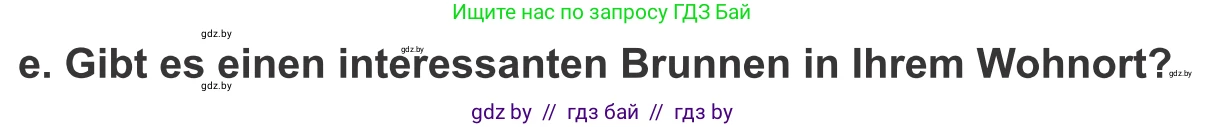 Ищите нас по запросу ГДЗ Бай

gdz.by gdz.by

e. Gibt es einen interessanten Brunnen in Ihrem Wohnort?

gdz.by gdz.by

gdz by // гдз бай // гдз by